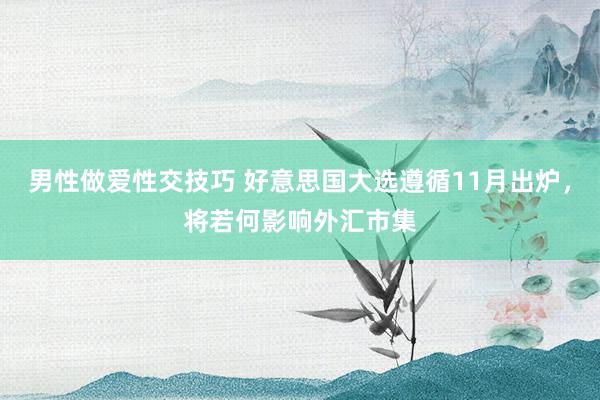 男性做爱性交技巧 好意思国大选遵循11月出炉，将若何影响外汇市集